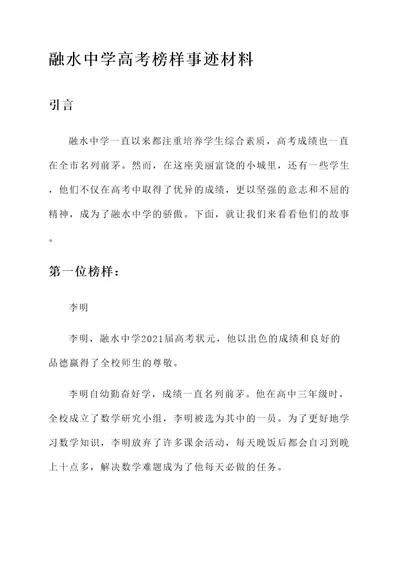 融水中学高考榜样事迹材料

引言

融水中学一直以来都注重培养学生综合素质，高考成绩也一直在全市名列前茅。然而，在这座美丽富饶的小城里，还有一些学生，他们不仅在高考中取得了优异的成绩，更以坚强的意志和不屈的精神，成为了融水中学的骄傲。下面，就让我们来看看他们的故事。

第一位榜样：

李明

李明，融水中学2021届高考状元，他以出色的成绩和良好的品德赢得了全校师生的尊敬。

李明自幼勤奋好学，成绩一直名列前茅。他在高中三年级时，全校成立了数学研究小组，李明被选为其中的一员。为了更好地学习数学知识，李明放弃了许多课余活动，每天晚饭后都会自习到晚上十点多，解决数学难题成为了他每天必做的任务。